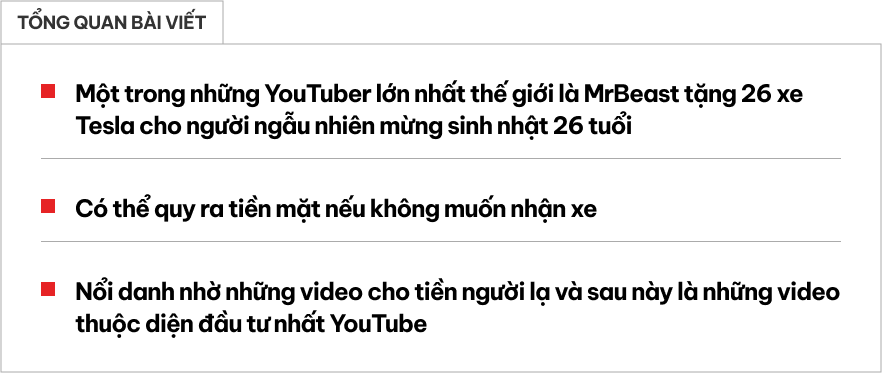 TỔNG QUAN BÀI VIẾT

Một trong những YouTuber lớn nhất thế giới là MrBeast tặng 26 xe Tesla cho người ngẫu nhiên mừng sinh nhật 26 tuổi

Có thể quy ra tiền mặt nếu không muốn nhận xe

Nổi danh nhờ những video cho tiền người lạ và sau này là những video thuộc diện đầu tư nhất YouTube